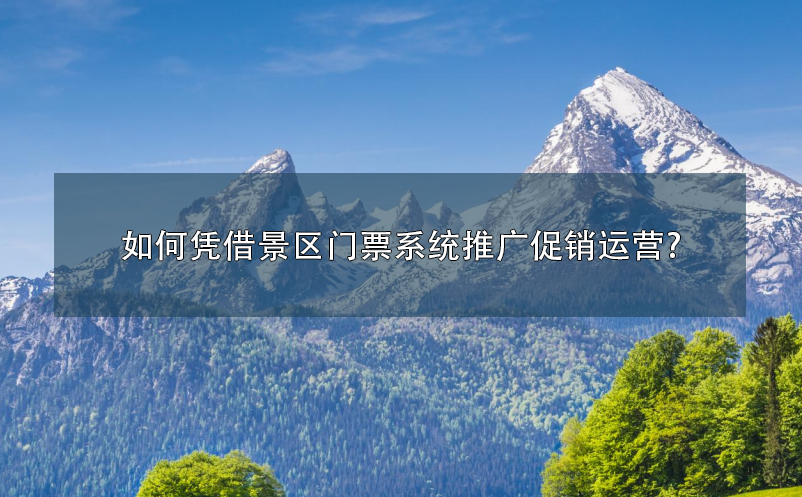 如何凭借景区门票系统推广促销运营?